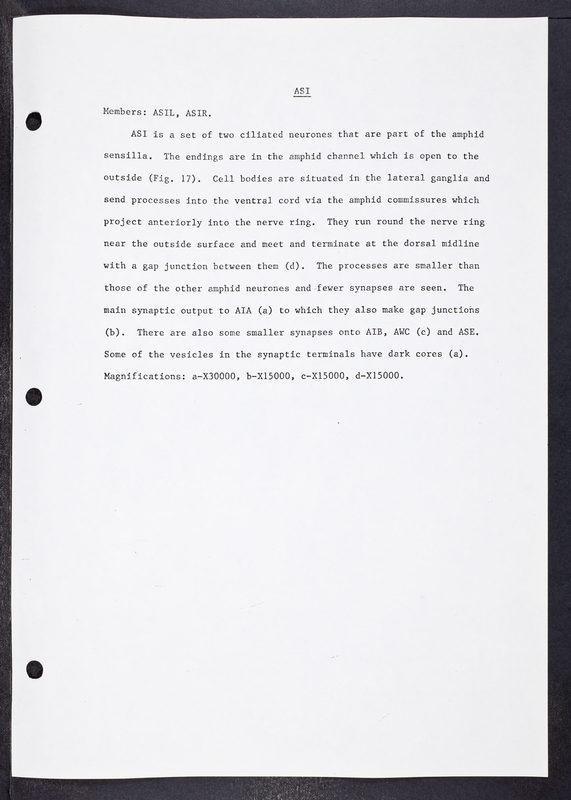 ASI

Members: ASIL, ASIR.

ASI is a set of two ciliated neurones that are part of the amphid sensilla. The endings are in the amphid channel which is open to the outside (Fig. 17). Cell bodies are situated in the lateral ganglia and send processes into the ventral cord via the amphid commissures which project anteriorly into the nerve ring. They run round the nerve ring near the outside surface and meet and terminate at the dorsal midline with a gap junction between them (d). The processes are smaller than those of the other amphid neurones and fewer synapses are seen. The main synaptic output to AIA (a) to which they also make gap junctions (b). There are also some smaller synapses onto AIB, AWC (c) and ASE. Some of the vesicles in the synaptic terminals have dark cores (a). Magnifications: a-X30000, b-X15000, c-X15000, d-X15000.